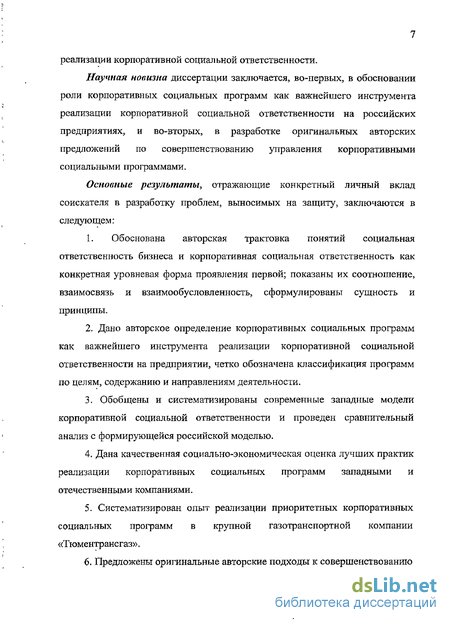 7

реализации корпоративной социальной ответственности.

Научная новизна диссертации заключается, во-первых, в обосновании роли корпоративных социальных программ как важнейшего инструмента реализации корпоративной социальной ответственности на российских предприятиях, и во-вторых, в разработке оригинальных авторских предложений по совершенствованию управления корпоративными социальными программами.

Основные результаты, отражающие конкретный личный вклад соискателя в разработку проблем, выносимых на защиту, заключаются в следующем:

1. Обоснована авторская трактовка понятий социальная ответственность бизнеса и корпоративная социальная ответственность как конкретная уровневая форма проявления первой; показаны их соотношение, взаимосвязь и взаимообусловленность, сформулированы сущность и принципы.

2. Дано авторское определение корпоративных социальных программ как важнейшего инструмента реализации корпоративной социальной ответственности на предприятии, четко обозначена классификация программ по целям, содержанию и направлениям деятельности.

3. Обобщены и систематизированы современные западные модели корпоративной социальной ответственности и проведен сравнительный анализ с формирующейся российской моделью.

4. Дана качественная социально-экономическая оценка лучших практик реализации корпоративных социальных программ западными и отечественными компаниями.

5. Систематизирован опыт реализации приоритетных корпоративных социальных программ в крупной газотранспортной компании «Тюментрансгаз».

6. Предложены оригинальные авторские подходы к совершенствованию

dsLib.net
библиотека диссертаций